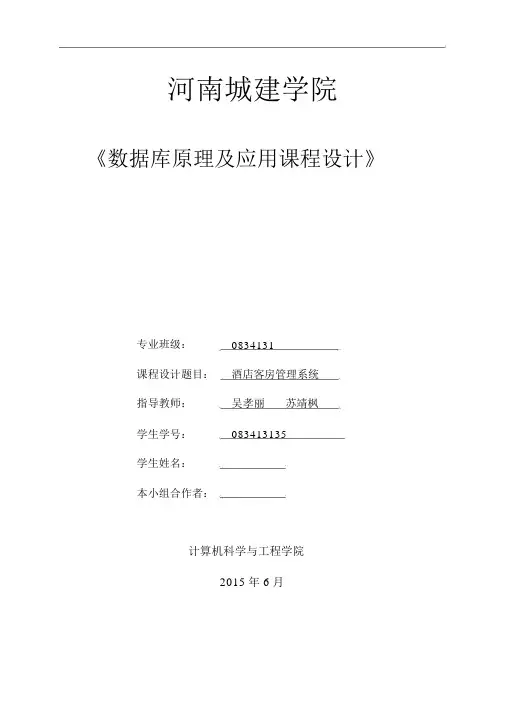 河南城建学院

《数据库原理及应用课程设计》

专业班级： 0834131

课程设计题目： 酒店客房管理系统

指导教师： 吴孝丽 苏靖枫

学生学号： 083413135

学生姓名：

本小组合作者：

计算机科学与工程学院

2015 年 6 月